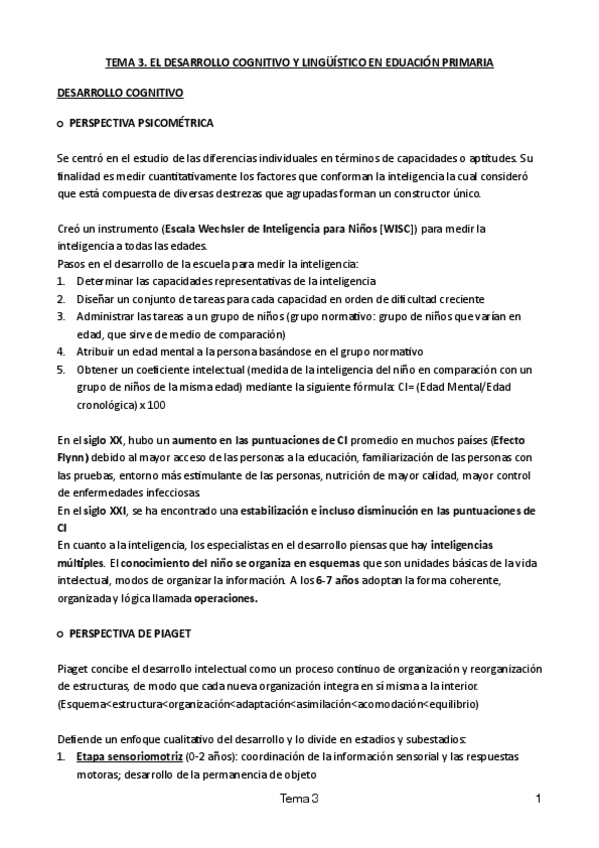 TEMA 3. EL DESARROLLO COGNITIVO Y LINGÜÍSTICO EN EDUACIÓN PRIMARIA

DESARROLLO COGNITIVO

o PERSPECTIVA PSICOMÉTRICA

Se centró en el estudio de las diferencias individuales en términos de capacidades o aptitudes. Su finalidad es medir cuantitativamente los factores que conforman la inteligencia la cual consideró que está compuesta de diversas destrezas que agrupadas forman un constructor único.

Creó un instrumento (Escala Wechsler de Inteligencia para Niños [WISC]) para medir la inteligencia a todas las edades.
Pasos en el desarrollo de la escuela para medir la inteligencia:
1. Determinar las capacidades representativas de la inteligencia
2. Diseñar un conjunto de tareas para cada capacidad en orden de dificultad creciente
3. Administrar las tareas a un grupo de niños (grupo normativo: grupo de niños que varían en edad, que sirve de medio de comparación)
4. Atribuir un edad mental a la persona basándose en el grupo normativo
5. Obtener un coeficiente intelectual (medida de la inteligencia del niño en comparación con un grupo de niños de la misma edad) mediante la siguiente fórmula: CI= (Edad Mental/Edad cronológica) x 100

En el siglo XX, hubo un aumento en las puntuaciones de CI promedio en muchos países (Efecto Flynn) debido al mayor acceso de las personas a la educación, familiarización de las personas con las pruebas, entorno más estimulante de las personas, nutrición de mayor calidad, mayor control de enfermedades infecciosas.
En el siglo XXI, se ha encontrado una estabilización e incluso disminución en las puntuaciones de CI
En cuanto a la inteligencia, los especialistas en el desarrollo piensas que hay inteligencias múltiples. El conocimiento del niño se organiza en esquemas que son unidades básicas de la vida intelectual, modos de organizar la información. A los 6-7 años adoptan la forma coherente, organizada y lógica llamada operaciones.

o PERSPECTIVA DE PIAGET

Piaget concibe el desarrollo intelectual como un proceso continuo de organización y reorganización de estructuras, de modo que cada nueva organización integra en sí misma a la interior. (Esquema<estructura<organización<adaptación<asimilación<acomodación<equilibrio)

Defiende un enfoque cualitativo del desarrollo y lo divide en estadios y subestadios:
1. Etapa sensoriomotriz (0-2 años): coordinación de la información sensorial y las respuestas motoras; desarrollo de la permanencia de objeto

Tema 3 1